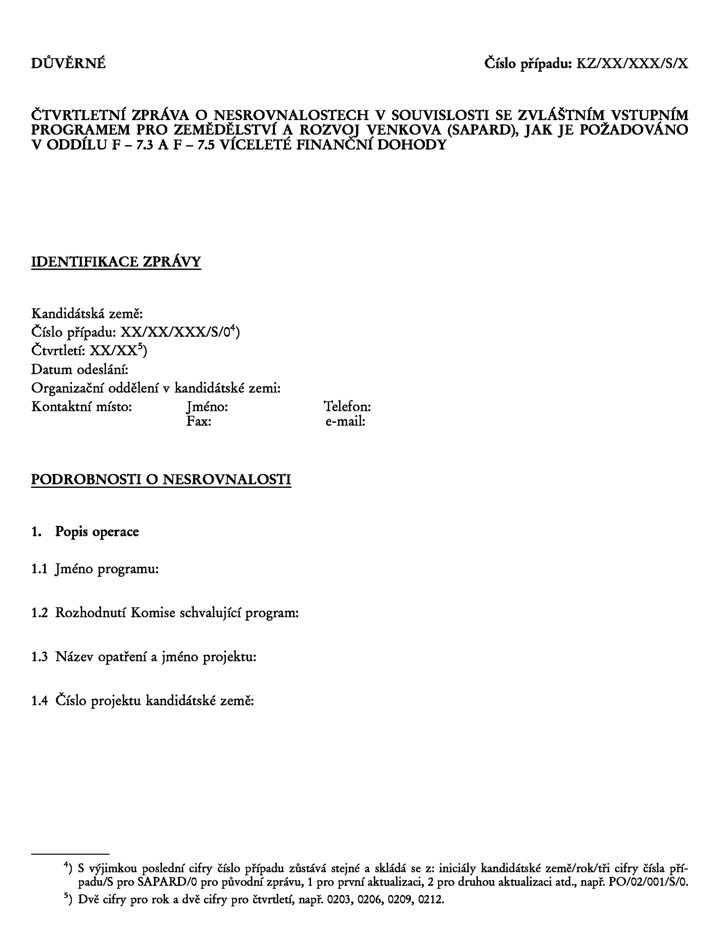 DŮVĚRNÉ

Číslo případu: KZ/XX/XXX/S/X

ČTVRTLETNÍ ZPRÁVA O NESROVNALOSTECH V SOUVISLOSTI SE ZVLÁŠTNÍM VSTUPNÍM PROGRAMEM PRO ZEMĚDĚLSTVÍ A ROZVOJ VENKOVA (SAPARD), JAK JE POŽADOVÁNO V ODDÍLU F – 7.3 A F – 7.5 VÍCELETÉ FINANČNÍ DOHODY

IDENTIFIKACE ZPRÁVY

Kandidátská země:
Číslo případu: XX/XX/XXX/S/0$^{4}$)
Čtvrtletí: XX/XX$^{5}$)
Datum odeslání:
Organizační oddělení v kandidátské zemi:
Kontaktní místo: Jméno: Telefon:
Fax: e-mail:

PODROBNOSTI O NESROVNALOSTI

1. Popis operace

1.1 Jméno programu:

1.2 Rozhodnutí Komise schvalující program:

1.3 Název opatření a jméno projektu:

1.4 Číslo projektu kandidátské země:

$^{4}$) S výjimkou poslední cifry číslo případu zůstává stejné a skládá se z: iniciály kandidátské země/rok/tři cifry čísla případu/S pro SAPARD/0 pro původní zprávu, 1 pro první aktualizaci, 2 pro druhou aktualizaci atd., např. PO/02/001/S/0.
$^{5}$) Dvě cifry pro rok a dvě cifry pro čtvrtletí, např. 0203, 0206, 0209, 0212.